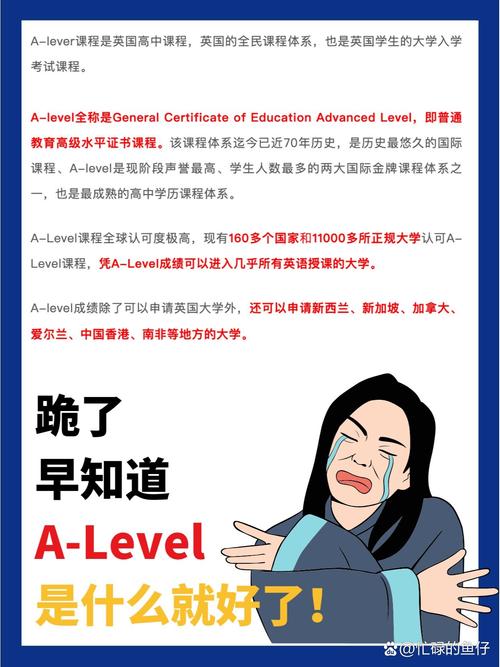 A-lever课程是英国高中课程，英国的全民课程体系，也是英国学生的大学入学考试课程。

A-level全称是General Certificate of Education Advanced Level，即普通教育高级水平证书课程。该课程体系迄今已近70年历史，是历史最悠久的国际课程、A-level是现阶段声誉最高、学生人数最多的两大国际金牌课程体系之一，也是最成熟的高中学历课程体系。

A-Level课程全球认可度极高，现有160多个国家和11000多所正规大学认可A-Level课程，凭A-Level成绩可以进入几乎所有英语授课的大学。

A-level成绩除了可以申请英国大学外，还可以申请新西兰、新加坡、加拿大、爱尔兰、中国香港、南非等地方的大学。

跪了
早知道
A-Level
是什么就好了！

@忙碌的鱼仔